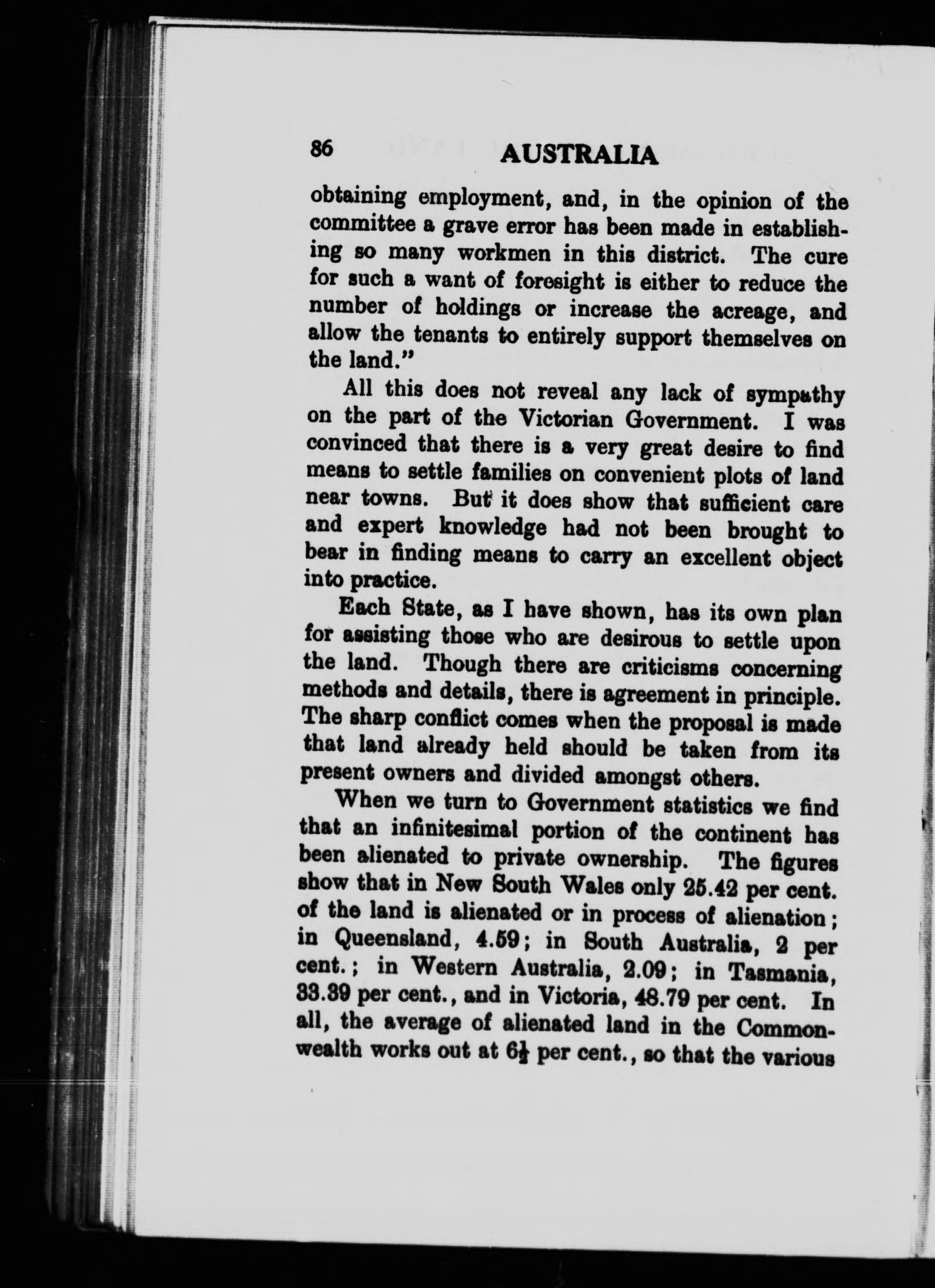 86 AUSTRALIA

obtaining employment, and, in the opinion of the committee a grave error has been made in establishing so many workmen in this district. The cure for such a want of foresight is either to reduce the number of holdings or increase the acreage, and allow the tenants to entirely support themselves on the land."

All this does not reveal any lack of sympathy on the part of the Victorian Government. I was convinced that there is a very great desire to find means to settle families on convenient plots of land near towns. But it does show that sufficient care and expert knowledge had not been brought to bear in finding means to carry an excellent object into practice.

Each State, as I have shown, has its own plan for assisting those who are desirous to settle upon the land. Though there are criticisms concerning methods and details, there is agreement in principle. The sharp conflict comes when the proposal is made that land already held should be taken from its present owners and divided amongst others.

When we turn to Government statistics we find that an infinitesimal portion of the continent has been alienated to private ownership. The figures show that in New South Wales only 25.42 per cent. of the land is alienated or in process of alienation; in Queensland, 4.59; in South Australia, 2 per cent.; in Western Australia, 2.09; in Tasmania, 33.39 per cent., and in Victoria, 48.79 per cent. In all, the average of alienated land in the Commonwealth works out at $6\frac{1}{2}$ per cent., so that the various